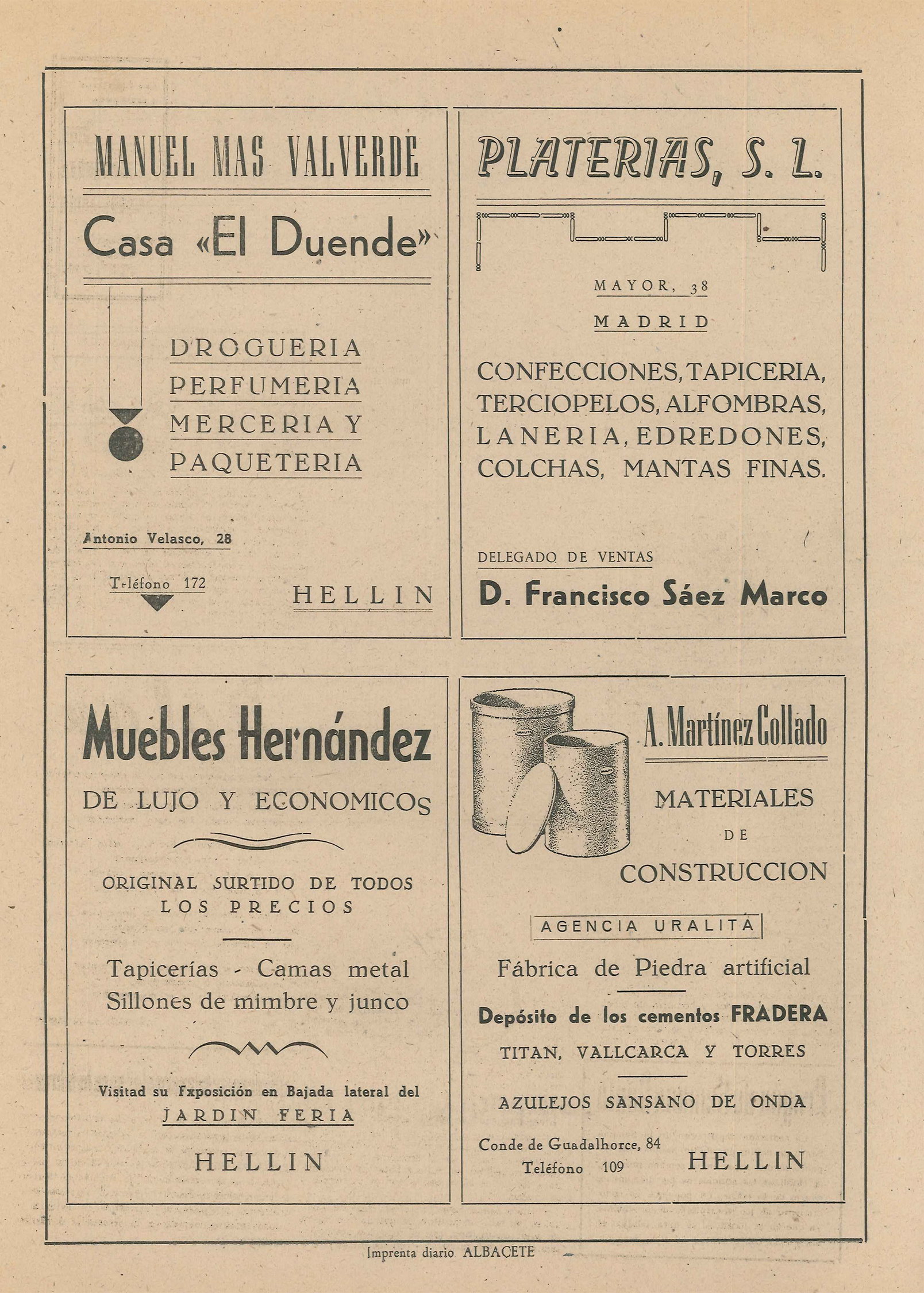 MANUEL MAS VALVERDE

Casa «El Duende»

DROGUERIA
PERFUMERIA
MERCERIA Y
PAQUETERIA

Antonio Velasco, 28

Teléfono 172

HELLIN

PLATERIAS, S. L.

MAYOR, 38

MADRID

CONFECCIONES, TAPICERIA, TERCIOPELOS, ALFOMBRAS, LANERIA, EDREDONES, COLCHAS, MANTAS FINAS.

DELEGADO DE VENTAS

D. Francisco Sáez Marco

Muebles Hernández

DE LUJO Y ECONOMICOS

ORIGINAL SURTIDO DE TODOS LOS PRECIOS

Tapicerías - Camas metal
Sillones de mimbre y junco

Visitad su Fxposición en Bajada lateral del JARDIN FERIA

HELLIN

A. Martínez Collado

MATERIALES DE CONSTRUCCION

AGENCIA URALITA

Fábrica de Piedra artificial

Depósito de los cementos FRADERA

TITAN, VALLCARCA Y TORRES

AZULEJOS SANSANO DE ONDA

Conde de Guadalhorce, 84
Teléfono 109

HELLIN

Imprenta diario ALBACETE